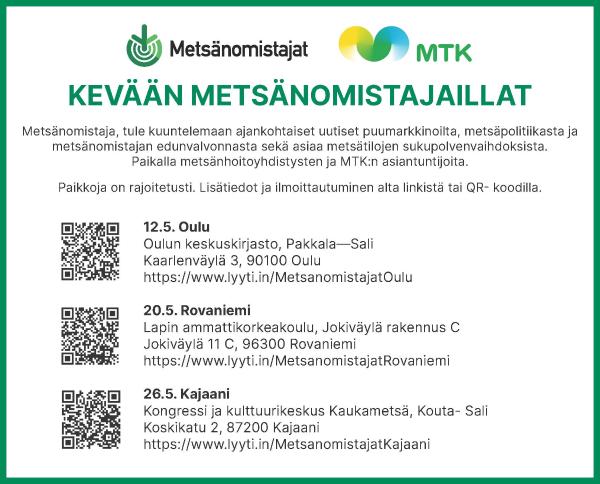 Metsänomistajat

MTK

KEVÄÄN METSÄNOMISTAJAILLAT

Metsänomistaja, tule kuuntelemaan ajankohtaiset uutiset puumarkkinoilta, metsäpolitiikasta ja metsänomistajan edunvalvonnasta sekä asiaa metsätilojen sukupolvenvaihdoksista. Paikalla metsänhoitoyhdistysten ja MTK:n asiantuntijoita.

Paikkoja on rajoitetusti. Lisätiedot ja ilmoittautuminen alta linkistä tai QR- koodilla.

12.5. Oulu
Oulun keskuskirjasto, Pakkala—Sali
Kaarlenväylä 3, 90100 Oulu
https://www.lyyti.in/MetsanomistajatOulu

20.5. Rovaniemi
Lapin ammattikorkeakoulu, Jokiväylä rakennus C
Jokiväylä 11 C, 96300 Rovaniemi
https://www.lyyti.in/MetsanomistajatRovaniemi

26.5. Kajaani
Kongressi ja kulttuurikeskus Kaukametsä, Kouta- Sali
Koskikatu 2, 87200 Kajaani
https://www.lyyti.in/MetsanomistajatKajaani